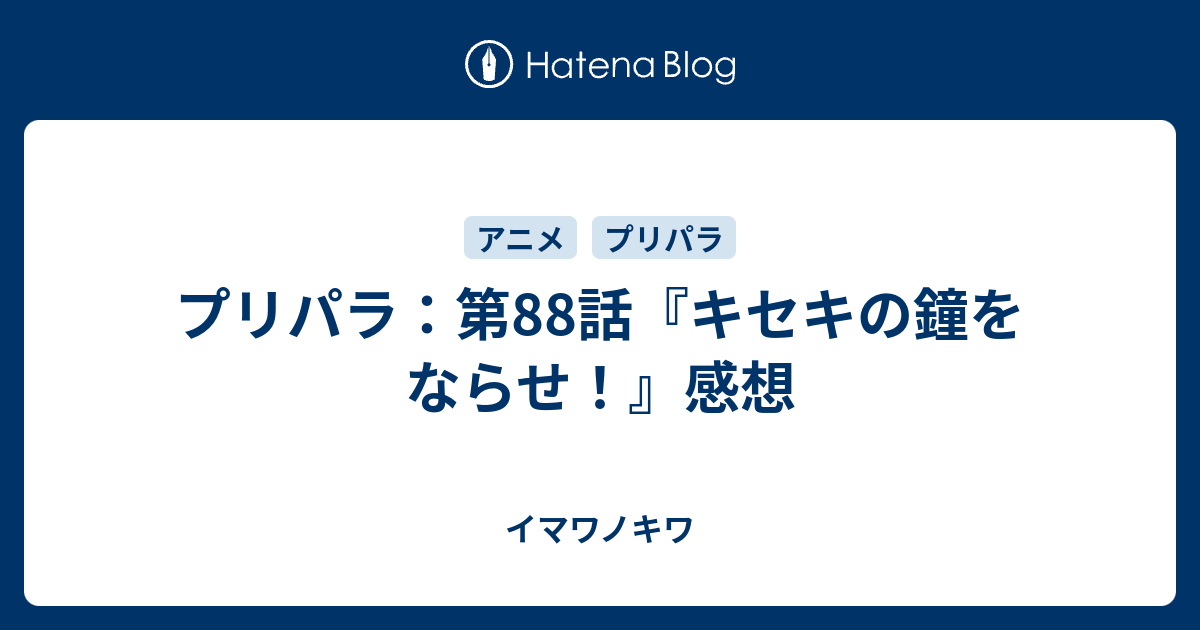 Hatena Blog

アニメ

プリパラ

プリパラ：第88話『キセキの鐘をならせ！』感想

イマワノキワ